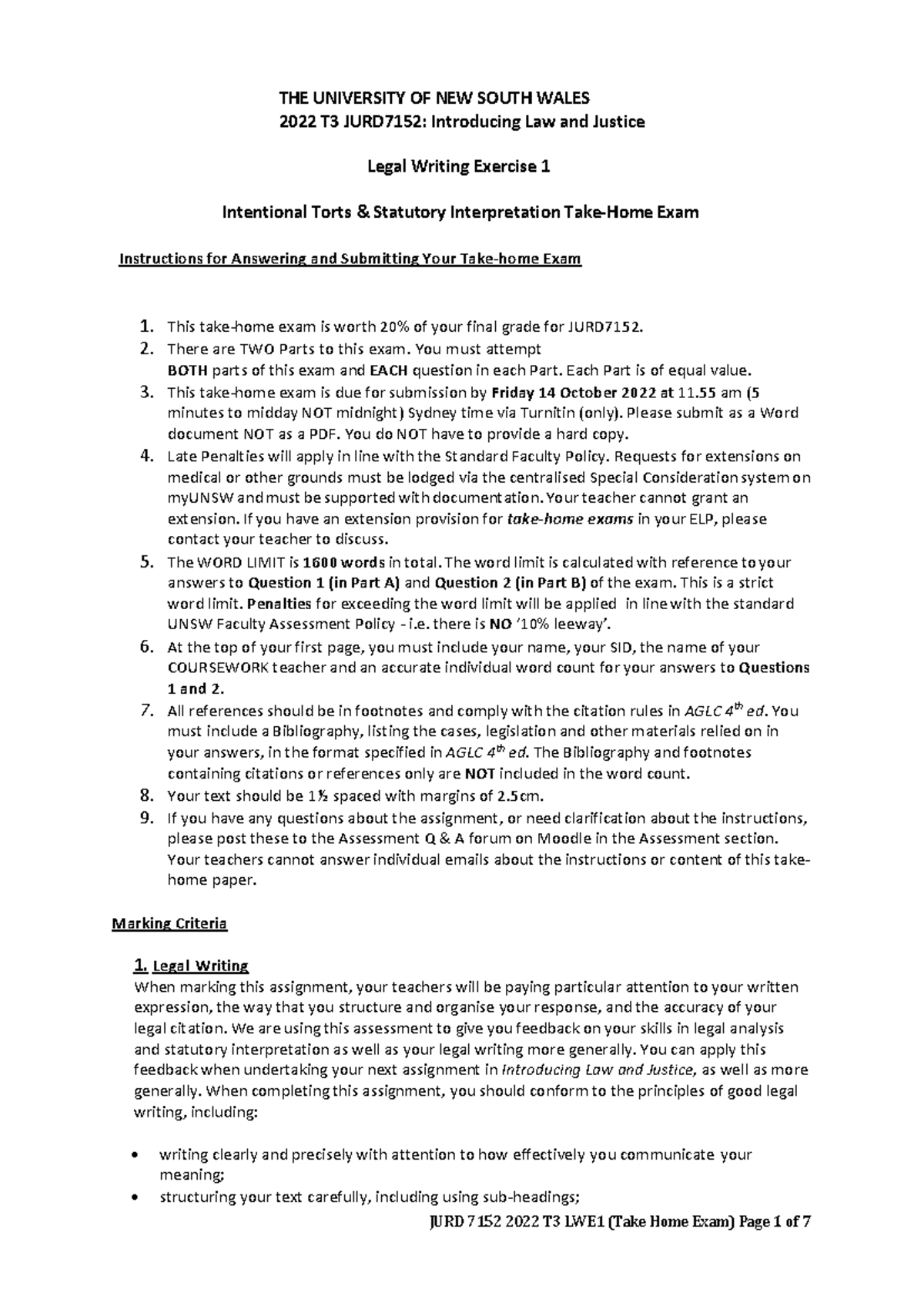 THE UNIVERSITY OF NEW SOUTH WALES
2022 T3 JURD7152: Introducing Law and Justice

Legal Writing Exercise 1

Intentional Torts & Statutory Interpretation Take-Home Exam

Instructions for Answering and Submitting Your Take-home Exam

1. This take-home exam is worth 20% of your final grade for JURD7152.
2. There are TWO Parts to this exam. You must attempt BOTH parts of this exam and EACH question in each Part. Each Part is of equal value.
3. This take-home exam is due for submission by Friday 14 October 2022 at 11.55 am (5 minutes to midday NOT midnight) Sydney time via Turnitin (only). Please submit as a Word document NOT as a PDF. You do NOT have to provide a hard copy.
4. Late Penalties will apply in line with the Standard Faculty Policy. Requests for extensions on medical or other grounds must be lodged via the centralised Special Consideration system on myUNSW and must be supported with documentation. Your teacher cannot grant an extension. If you have an extension provision for take-home exams in your ELP, please contact your teacher to discuss.
5. The WORD LIMIT is 1600 words in total. The word limit is calculated with reference to your answers to Question 1 (in Part A) and Question 2 (in Part B) of the exam. This is a strict word limit. Penalties for exceeding the word limit will be applied in line with the standard UNSW Faculty Assessment Policy - i.e. there is NO '10% leeway'.
6. At the top of your first page, you must include your name, your SID, the name of your COURSEWORK teacher and an accurate individual word count for your answers to Questions 1 and 2.
7. All references should be in footnotes and comply with the citation rules in AGLC $4^{th}$ ed. You must include a Bibliography, listing the cases, legislation and other materials relied on in your answers, in the format specified in AGLC $4^{th}$ ed. The Bibliography and footnotes containing citations or references only are NOT included in the word count.
8. Your text should be 1½ spaced with margins of 2.5cm.
9. If you have any questions about the assignment, or need clarification about the instructions, please post these to the Assessment Q & A forum on Moodle in the Assessment section. Your teachers cannot answer individual emails about the instructions or content of this take-home paper.

Marking Criteria

1. Legal Writing
When marking this assignment, your teachers will be paying particular attention to your written expression, the way that you structure and organise your response, and the accuracy of your legal citation. We are using this assessment to give you feedback on your skills in legal analysis and statutory interpretation as well as your legal writing more generally. You can apply this feedback when undertaking your next assignment in Introducing Law and Justice, as well as more generally. When completing this assignment, you should conform to the principles of good legal writing, including:

• writing clearly and precisely with attention to how effectively you communicate your meaning;
• structuring your text carefully, including using sub-headings;

JURD 7152 2022 T3 LWE1 (Take Home Exam) Page 1 of 7